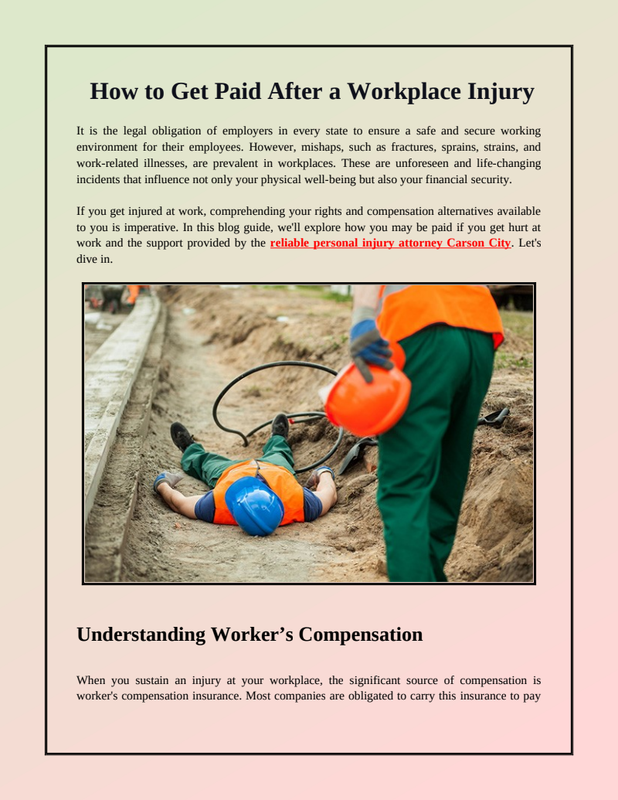 How to Get Paid After a Workplace Injury

It is the legal obligation of employers in every state to ensure a safe and secure working environment for their employees. However, mishaps, such as fractures, sprains, strains, and work-related illnesses, are prevalent in workplaces. These are unforeseen and life-changing incidents that influence not only your physical well-being but also your financial security.

If you get injured at work, comprehending your rights and compensation alternatives available to you is imperative. In this blog guide, we'll explore how you may be paid if you get hurt at work and the support provided by the reliable personal injury attorney Carson City. Let's dive in.

Understanding Worker's Compensation

When you sustain an injury at your workplace, the significant source of compensation is worker's compensation insurance. Most companies are obligated to carry this insurance to pay